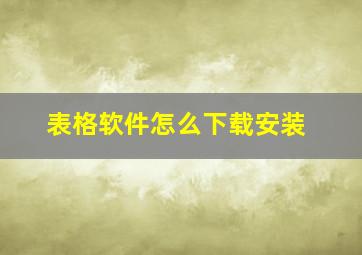 表格软件怎么下载安装